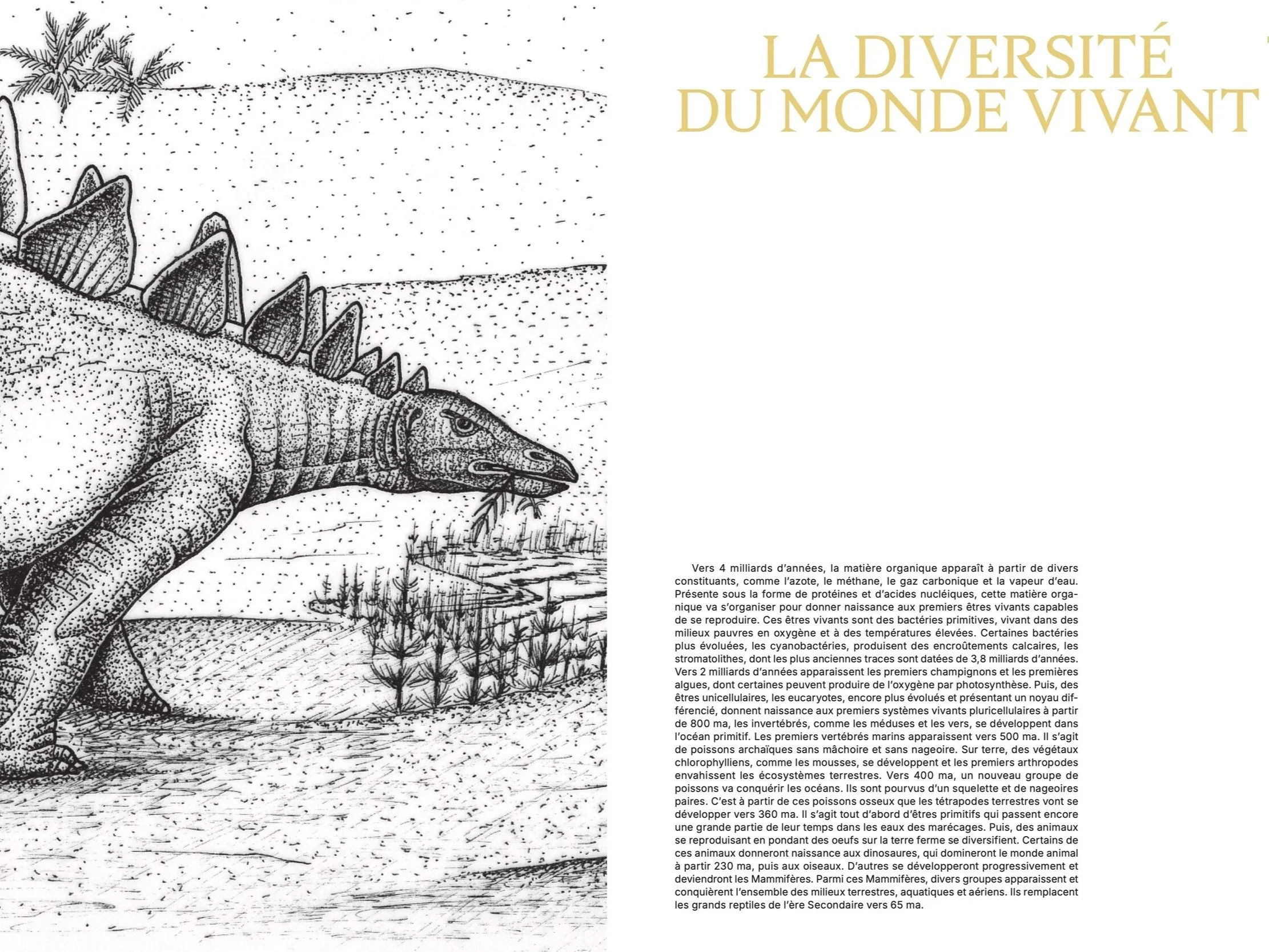 LA DIVERSITÉ
DU MONDE VIVANT

Vers 4 milliards d'années, la matière organique apparaît à partir de divers constituants, comme l'azote, le méthane, le gaz carbonique et la vapeur d'eau. Présente sous la forme de protéines et d'acides nucléiques, cette matière organique va s'organiser pour donner naissance aux premiers êtres vivants capables de se reproduire. Ces êtres vivants sont des bactéries primitives, vivant dans des milieux pauvres en oxygène et à des températures élevées. Certaines bactéries plus évoluées, les cyanobactéries, produisent des encroûtements calcaires, les stromatolithes, dont les plus anciennes traces sont datées de 3,8 milliards d'années. Vers 2 milliards d'années apparaissent les premiers champignons et les premières algues, dont certaines peuvent produire de l'oxygène par photosynthèse. Puis, des êtres unicellulaires, les eucaryotes, encore plus évolués et présentant un noyau différencié, donnent naissance aux premiers systèmes vivants pluricellulaires à partir de 800 ma, les invertébrés, comme les méduses et les vers, se développent dans l'océan primitif. Les premiers vertébrés marins apparaissent vers 500 ma. Il s'agit de poissons archaïques sans mâchoire et sans nageoire. Sur terre, des végétaux chlorophylliens, comme les mousses, se développent et les premiers arthropodes envahissent les écosystèmes terrestres. Vers 400 ma, un nouveau groupe de poissons va conquérir les océans. Ils sont pourvus d'un squelette et de nageoires paires. C'est à partir de ces poissons osseux que les tétrapodes terrestres vont se développer vers 360 ma. Il s'agit tout d'abord d'êtres primitifs qui passent encore une grande partie de leur temps dans les eaux des marécages. Puis, des animaux se reproduisant en pondant des oeufs sur la terre ferme se diversifient. Certains de ces animaux donneront naissance aux dinosaures, qui domineront le monde animal à partir 230 ma, puis aux oiseaux. D'autres se développeront progressivement et deviendront les Mammifères. Parmi ces Mammifères, divers groupes apparaissent et conquièrent l'ensemble des milieux terrestres, aquatiques et aériens. Ils remplacent les grands reptiles de l'ère Secondaire vers 65 ma.